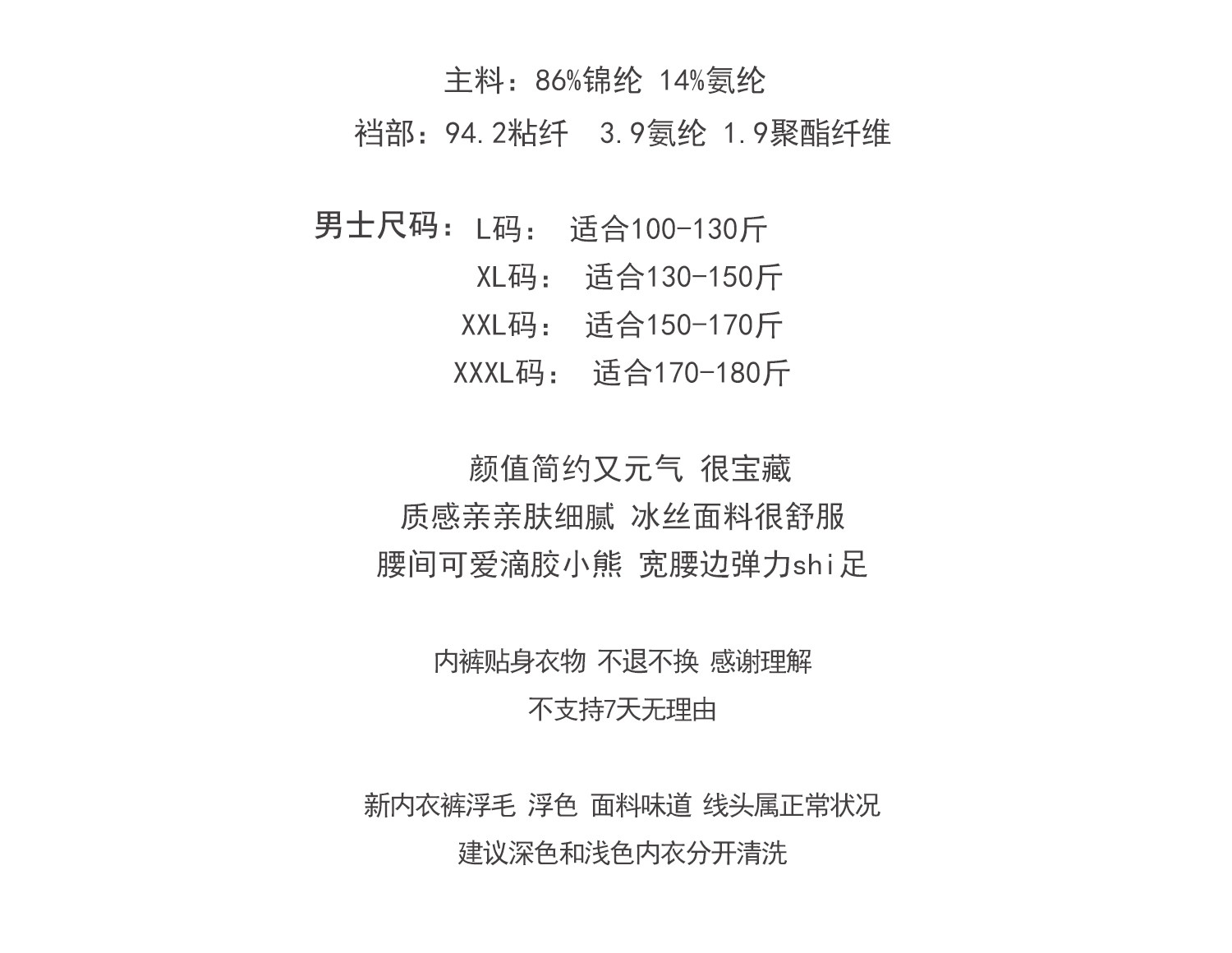 主料：86%锦纶 14%氨纶
裆部：94.2粘纤 3.9氨纶 1.9聚酯纤维

男士尺码：L码： 适合100-130斤
XL码： 适合130-150斤
XXL码： 适合150-170斤
XXXL码： 适合170-180斤

颜值简约又元气 很宝藏
质感亲亲肤细腻 冰丝面料很舒服
腰间可爱滴胶小熊 宽腰边弹力shi足

内裤贴身衣物 不退不换 感谢理解
不支持7天无理由

新内衣裤浮毛 浮色 面料味道 线头属正常状况
建议深色和浅色内衣分开清洗